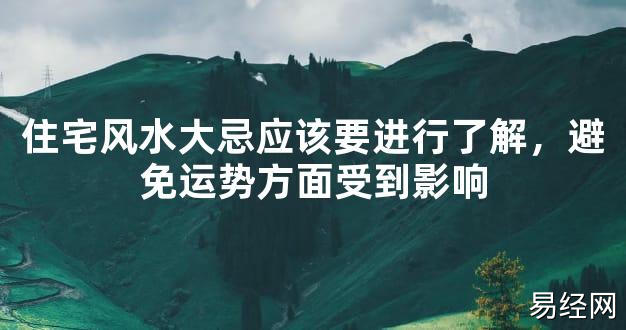 住宅风水大忌应该要进行了解，避免运势方面受到影响

易经网